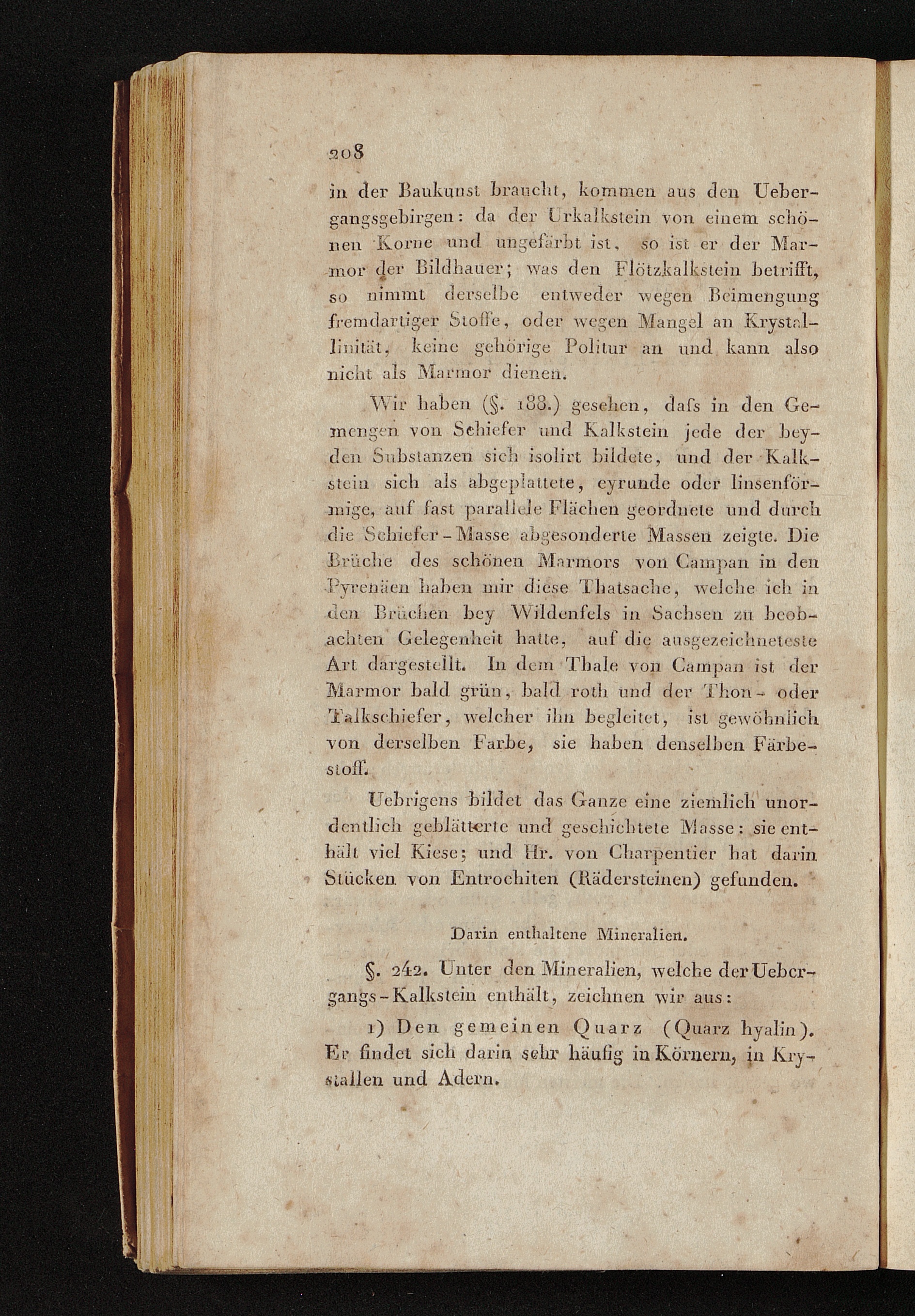 208

in der Baukunst braucht, kommen aus den Uebergangsgebirgen: da der Urkalkstein von einem schönen Korne und ungefärbt ist, so ist er der Marmor der Bildhauer; was den Flötzkalkstein betrifft, so nimmt derselbe entweder wegen Beimengung fremdartiger Stoffe, oder wegen Mangel an Krystallinität, keine gehörige Politur an und kann also nicht als Marmor dienen.

Wir haben (§. 188.) gesehen, dafs in den Gemengen von Schiefer und Kalkstein jede der beyden Substanzen sich isolirt bildete, und der Kalkstein sich als abgeplattete, eyrunde oder linsenförmige, auf fast parallele Flächen geordnete und durch die Schiefer-Masse abgesonderte Massen zeigte. Die Brüche des schönen Marmors von Campan in den Pyrenäen haben mir diese Thatsache, welche ich in den Brüchen bey Wildenfels in Sachsen zu beobachten Gelegenheit hatte, auf die ausgezeichneteste Art dargestellt. In dem Thale von Campan ist der Marmor bald grün, bald roth und der Thon- oder Talkschiefer, welcher ihn begleitet, ist gewöhnlich von derselben Farbe, sie haben denselben Färbestoff.

Uebrigens bildet das Ganze eine ziemlich unordentlich geblätterte und geschichtete Masse: sie enthält viel Kiese; und Hr. von Charpentier hat darin Stücken von Entrochiten (Rädersteinen) gefunden.

Darin enthaltene Mineralien.

§. 242. Unter den Mineralien, welche der Uebergangs-Kalkstein enthält, zeichnen wir aus:

1) Den gemeinen Quarz (Quarz hyalin). Er findet sich darin sehr häufig in Körnern, in Krystallen und Adern.